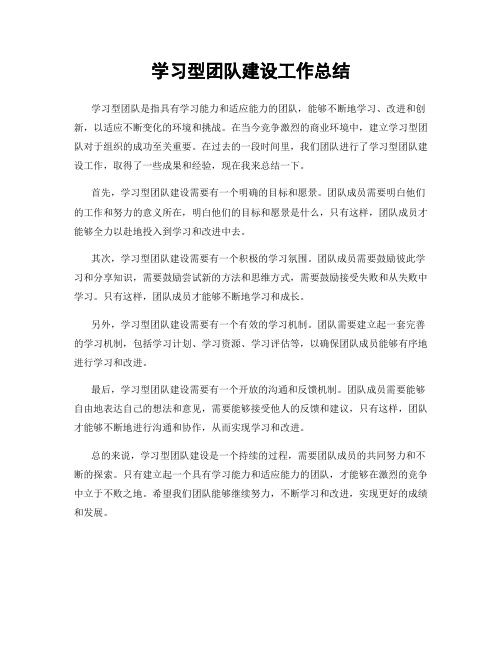 学习型团队建设工作总结

学习型团队是指具有学习能力和适应能力的团队，能够不断地学习、改进和创新，以适应不断变化的环境和挑战。在当今竞争激烈的商业环境中，建立学习型团队对于组织的成功至关重要。在过去的一段时间里，我们团队进行了学习型团队建设工作，取得了一些成果和经验，现在我来总结一下。

首先，学习型团队建设需要有一个明确的目标和愿景。团队成员需要明白他们的工作和努力的意义所在，明白他们的目标和愿景是什么，只有这样，团队成员才能够全力以赴地投入到学习和改进中去。

其次，学习型团队建设需要有一个积极的学习氛围。团队成员需要鼓励彼此学习和分享知识，需要鼓励尝试新的方法和思维方式，需要鼓励接受失败和从失败中学习。只有这样，团队成员才能够不断地学习和成长。

另外，学习型团队建设需要有一个有效的学习机制。团队需要建立起一套完善的学习机制，包括学习计划、学习资源、学习评估等，以确保团队成员能够有序地进行学习和改进。

最后，学习型团队建设需要有一个开放的沟通和反馈机制。团队成员需要能够自由地表达自己的想法和意见，需要能够接受他人的反馈和建议，只有这样，团队才能够不断地进行沟通和协作，从而实现学习和改进。

总的来说，学习型团队建设是一个持续的过程，需要团队成员的共同努力和不断的探索。只有建立起一个具有学习能力和适应能力的团队，才能够在激烈的竞争中立于不败之地。希望我们团队能够继续努力，不断学习和改进，实现更好的成绩和发展。